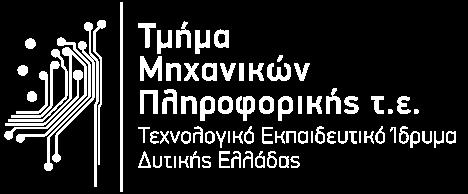 Τμήμα
Μηχανικών
Πληροφορικής τ.ε.
Τεχνολογικό Εκπαιδευτικό Ίδρυμα
Δυτικής Ελλάδας